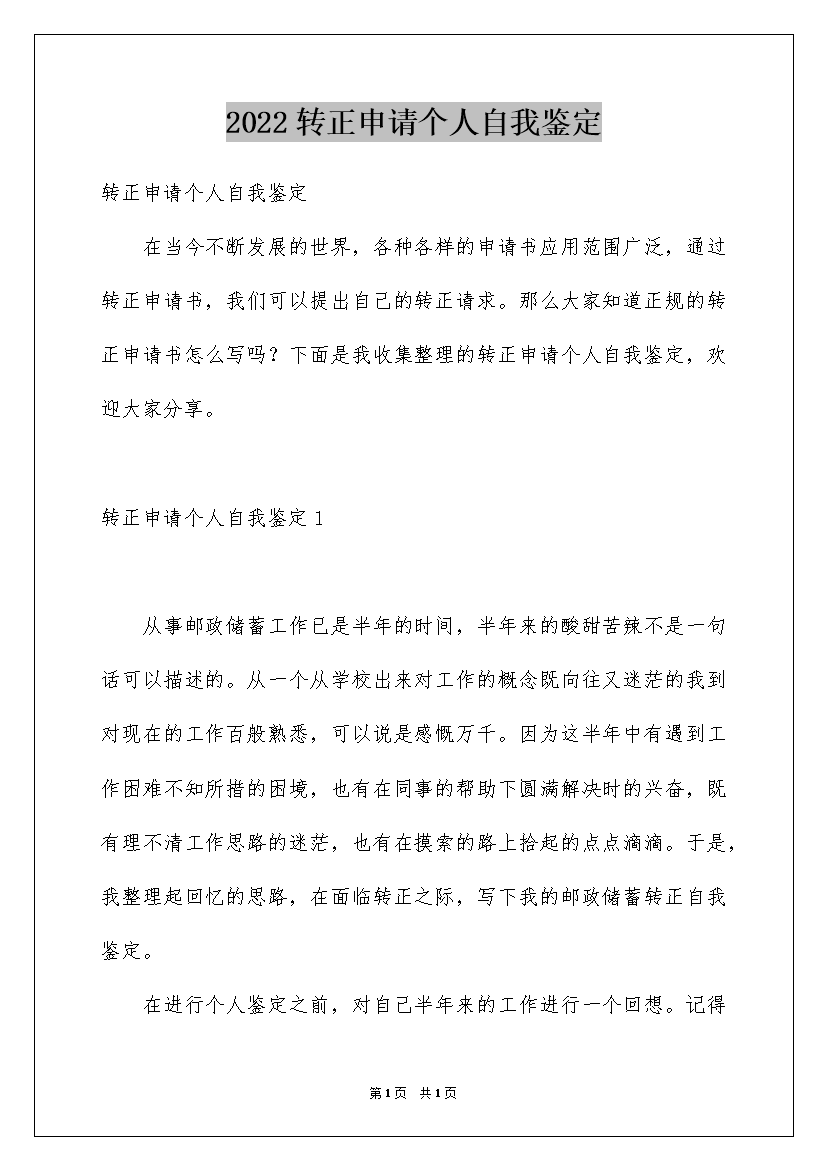 2022转正申请个人自我鉴定

转正申请个人自我鉴定

在当今不断发展的世界，各种各样的申请书应用范围广泛，通过转正申请书，我们可以提出自己的转正请求。那么大家知道正规的转正申请书怎么写吗？下面是我收集整理的转正申请个人自我鉴定，欢迎大家分享。

转正申请个人自我鉴定1

从事邮政储蓄工作已是半年的时间，半年来的酸甜苦辣不是一句话可以描述的。从一个从学校出来对工作的概念既向往又迷茫的我到对现在的工作百般熟悉，可以说是感慨万千。因为这半年中有遇到工作困难不知所措的困境，也有在同事的帮助下圆满解决时的兴奋，既有理不清工作思路的迷茫，也有在摸索的路上拾起的点点滴滴。于是，我整理起回忆的思路，在面临转正之际，写下我的邮政储蓄转正自我鉴定。

在进行个人鉴定之前，对自己半年来的工作进行一个回想。记得

第1页 共1页